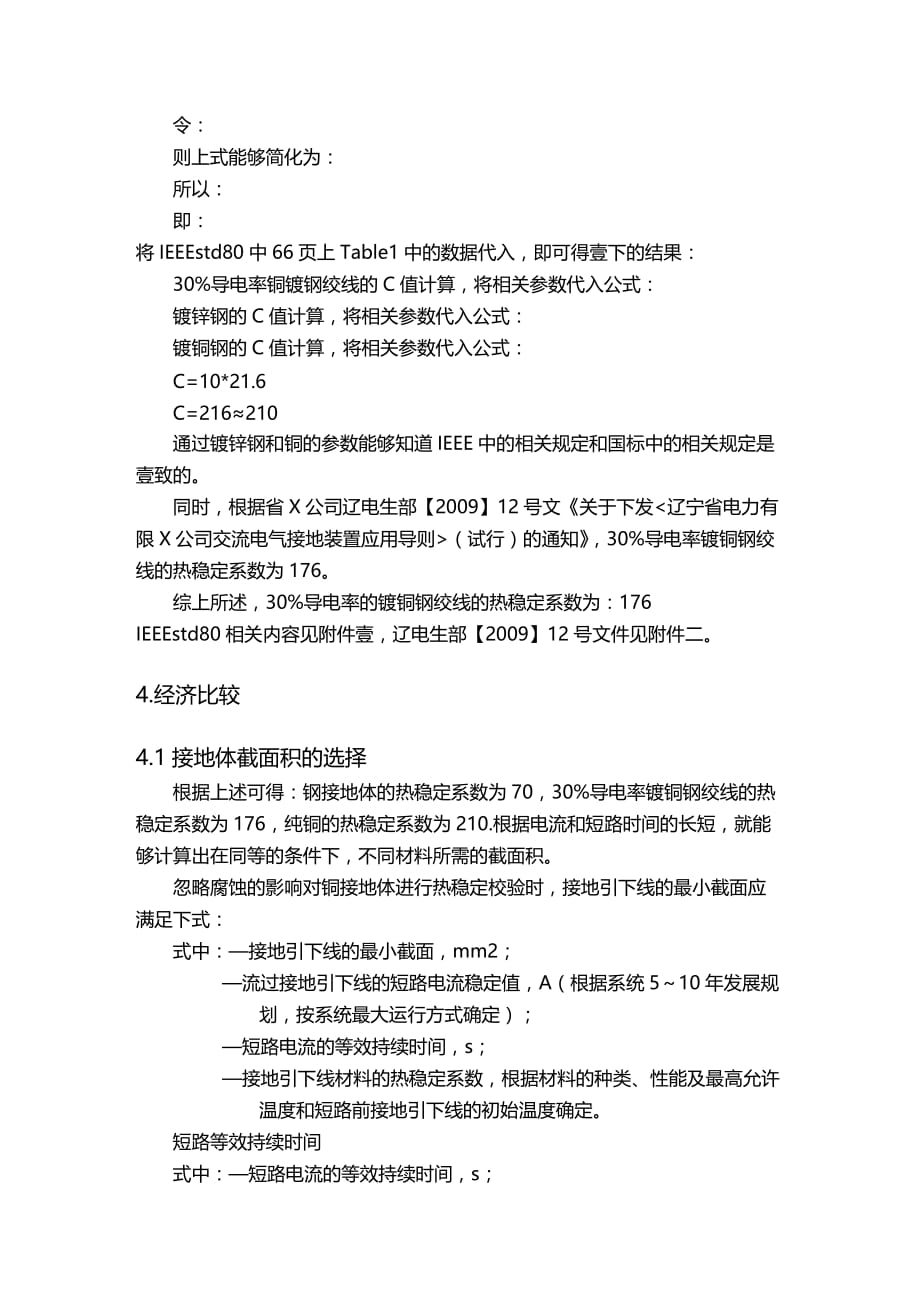 令：
则上式能够简化为：
所以：
即：
将 IEEEstd80 中 66 页上 Table1 中的数据代入，即可得壹下的结果：
30%导电率铜镀钢绞线的 C 值计算，将相关参数代入公式：
镀锌钢的 C 值计算，将相关参数代入公式：
镀铜钢的 C 值计算，将相关参数代入公式：
C=10*21.6
C=216≈210
通过镀锌钢和铜的参数能够知道 IEEE 中的相关规定和国标中的相关规定是壹致的。
同时，根据省 X 公司辽电生部【2009】12 号文《关于下发<辽宁省电力有限 X 公司交流电气接地装置应用导则>（试行）的通知》，30%导电率镀铜钢绞线的热稳定系数为 176。
综上所述，30%导电率的镀铜钢绞线的热稳定系数为：176
IEEEstd80 相关内容见附件壹，辽电生部【2009】12 号文件见附件二。

4.经济比较

4.1 接地体截面积的选择
根据上述可得：钢接地体的热稳定系数为 70，30%导电率镀铜钢绞线的热稳定系数为 176，纯铜的热稳定系数为 210.根据电流和短路时间的长短，就能够计算出在同等的条件下，不同材料所需的截面积。
忽略腐蚀的影响对铜接地体进行热稳定校验时，接地引下线的最小截面应满足下式：
式中：—接地引下线的最小截面，mm2；
—流过接地引下线的短路电流稳定值，A（根据系统 5～10 年发展规划，按系统最大运行方式确定）；
—短路电流的等效持续时间，s；
—接地引下线材料的热稳定系数，根据材料的种类、性能及最高允许温度和短路前接地引下线的初始温度确定。
短路等效持续时间
式中：—短路电流的等效持续时间，s；